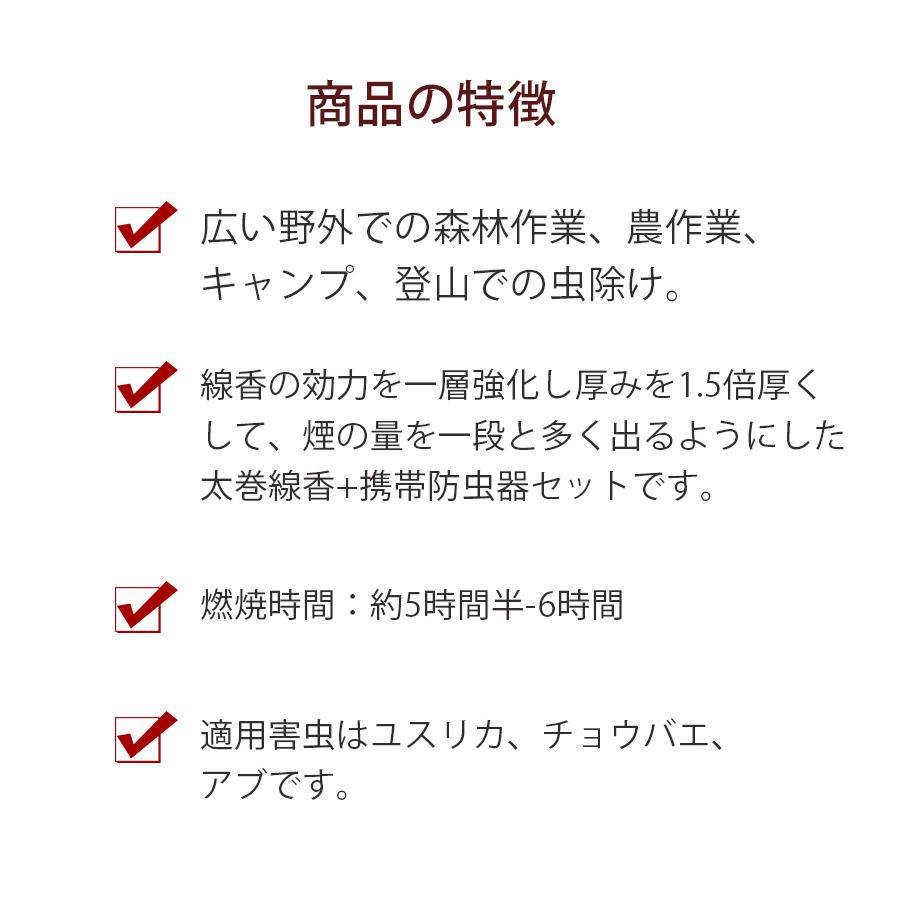 商品の特徴

広い野外での森林作業、農作業、キャンプ、登山での虫除け。

線香の効力を一層強化し厚みを1.5倍厚くして、煙の量を一段と多く出るようにした太巻線香+携帯防虫器セットです。

燃焼時間：約5時間半-6時間

適用害虫はユスリカ、チョウバエ、アブです。